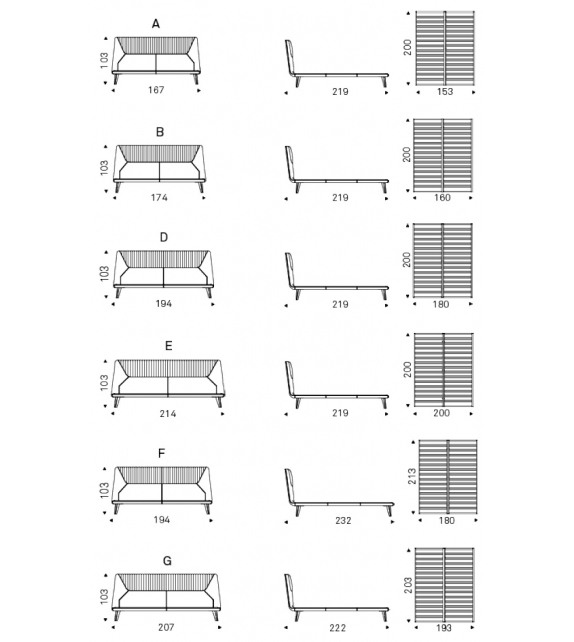 A
103
167
219
200
153

B
103
174
219
200
160

D
103
194
219
200
180

E
103
214
219
200
200

F
103
194
232
213
180

G
103
207
222
203
193